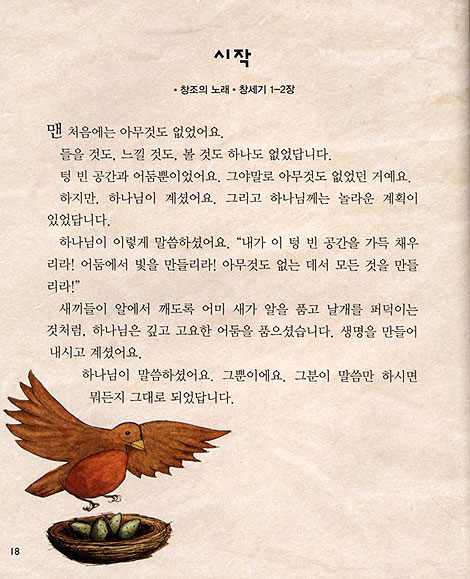 시작

• 창조의 노래 • 창세기 1-2장

맨 처음에는 아무것도 없었어요.

들을 것도, 느낄 것도, 볼 것도 하나도 없었답니다.

텅 빈 공간과 어둠뿐이었어요. 그야말로 아무것도 없었던 거예요.

하지만, 하나님이 계셨어요. 그리고 하나님께는 놀라운 계획이 있었답니다.

하나님이 이렇게 말씀하셨어요. "내가 이 텅 빈 공간을 가득 채우리라! 어둠에서 빛을 만들리라! 아무것도 없는 데서 모든 것을 만들리라!"

새끼들이 알에서 깨도록 어미 새가 알을 품고 날개를 퍼덕이는 것처럼, 하나님은 깊고 고요한 어둠을 품으셨습니다. 생명을 만들어 내시고 계셨어요.

하나님이 말씀하셨어요. 그뿐이에요. 그분이 말씀만 하시면 뭐든지 그대로 되었답니다.

18